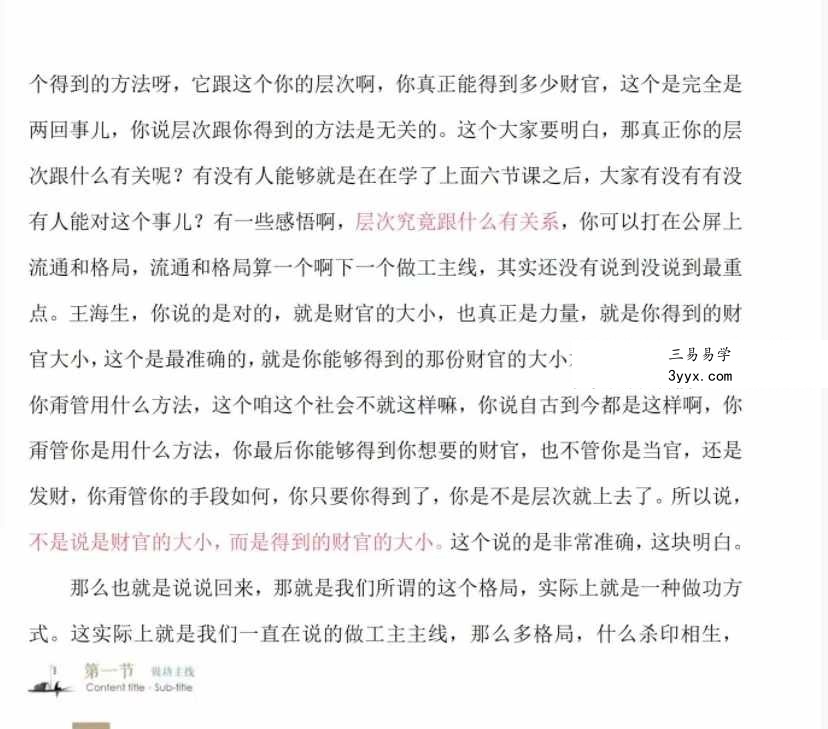 个得到的方法呀，它跟这个你的层次啊，你真正能得到多少财官，这个是完全是两回事儿，你说层次跟你得到的方法是无关的。这个大家要明白，那真正你的层次跟什么有关呢？有没有人能够就是在在学了上面六节课之后，大家有没有有没有人能对这个事儿？有一些感悟啊，层次究竟跟什么有关系，你可以打在公屏上流通和格局，流通和格局算一个啊下一个做工主线，其实还没有说到没说到最重点。王海生，你说的是对的，就是财官的大小，也真正是力量，就是你得到的财官大小，这个是最准确的，就是你能够得到的那份财官的大小

三易易学
3yyx.com

你甭管用什么方法，这个咱这个社会不就这样嘛，你说自古到今都是这样啊，你甭管你是用什么方法，你最后你能够得到你想要的财官，也不管你是当官，还是发财，你甭管你的手段如何，你只要你得到了，你是不是层次就上去了。所以说，不是说是财官的大小，而是得到的财官的大小。这个说的是非常准确，这块明白。

那么也就是说说回来，那就是我们所谓的这个格局，实际上就是一种做功方式。这实际上就是我们一直在说的做工主主线，那么多格局，什么杀印相生，

1 第一节 做功主线
Content title · Sub-title